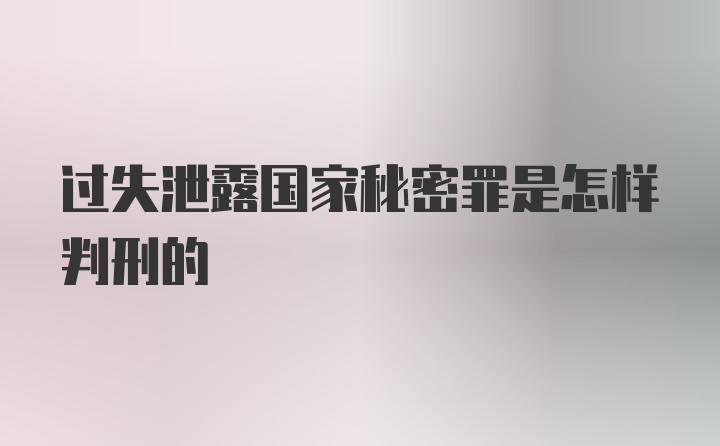 过失泄露国家秘密罪是怎样判刑的